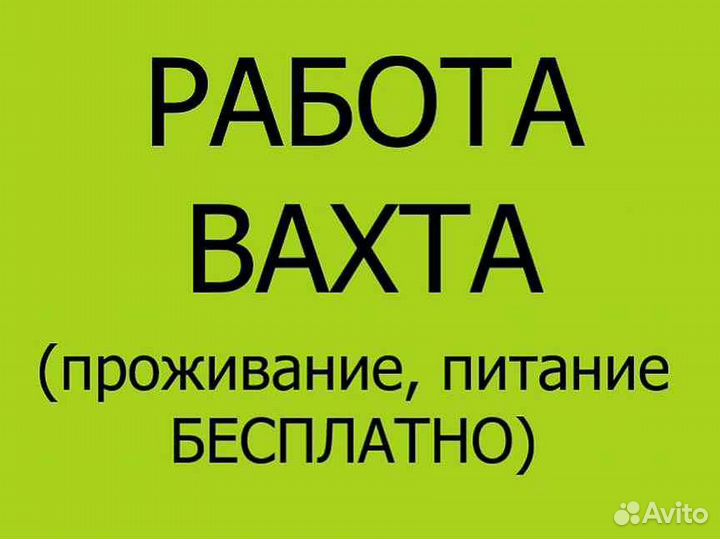 РАБОТА
ВАХТА
(проживание, питание БЕСПЛАТНО)

Avito